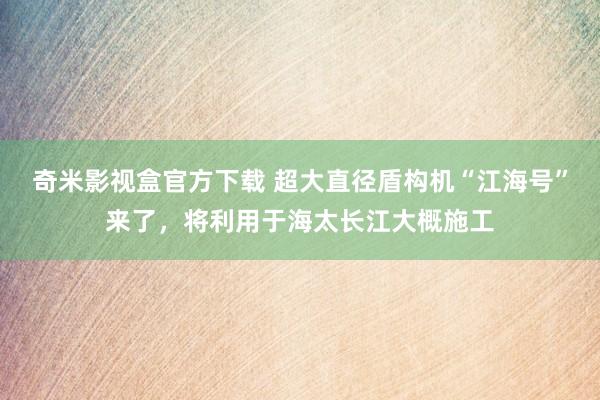 奇米影视盒官方下载 超大直径盾构机“江海号”来了，将利用于海太长江大概施工